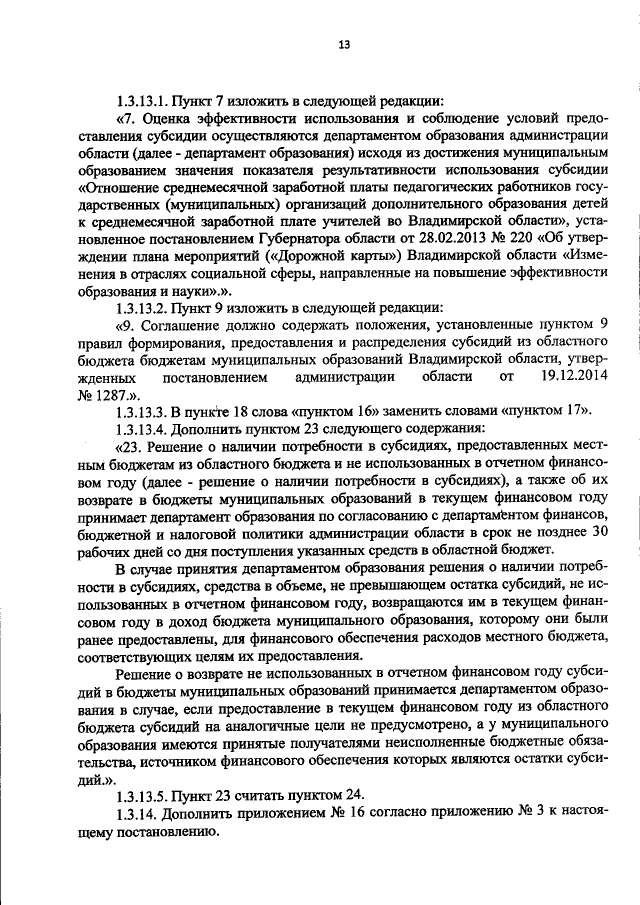 13

1.3.13.1. Пункт 7 изложить в следующей редакции:

«7. Оценка эффективности использования и соблюдение условий предоставления субсидии осуществляются департаментом образования администрации области (далее - департамент образования) исходя из достижения муниципальным образованием значения показателя результативности использования субсидии «Отношение среднемесячной заработной платы педагогических работников государственных (муниципальных) организаций дополнительного образования детей к среднемесячной заработной плате учителей во Владимирской области», установленное постановлением Губернатора области от 28.02.2013 № 220 «Об утверждении плана мероприятий («Дорожной карты») Владимирской области «Изменения в отраслях социальной сферы, направленные на повышение эффективности образования и науки».».

1.3.13.2. Пункт 9 изложить в следующей редакции:

«9. Соглашение должно содержать положения, установленные пунктом 9 правил формирования, предоставления и распределения субсидий из областного бюджета бюджетам муниципальных образований Владимирской области, утвержденных постановлением администрации области от 19.12.2014 № 1287.».

1.3.13.3. В пункте 18 слова «пунктом 16» заменить словами «пунктом 17».

1.3.13.4. Дополнить пунктом 23 следующего содержания:

«23. Решение о наличии потребности в субсидиях, предоставленных местным бюджетам из областного бюджета и не использованных в отчетном финансовом году (далее - решение о наличии потребности в субсидиях), а также об их возврате в бюджеты муниципальных образований в текущем финансовом году принимает департамент образования по согласованию с департаментом финансов, бюджетной и налоговой политики администрации области в срок не позднее 30 рабочих дней со дня поступления указанных средств в областной бюджет.

В случае принятия департаментом образования решения о наличии потребности в субсидиях, средства в объеме, не превышающем остатка субсидий, не использованных в отчетном финансовом году, возвращаются им в текущем финансовом году в доход бюджета муниципального образования, которому они были ранее предоставлены, для финансового обеспечения расходов местного бюджета, соответствующих целям их предоставления.

Решение о возврате не использованных в отчетном финансовом году субсидий в бюджеты муниципальных образований принимается департаментом образования в случае, если предоставление в текущем финансовом году из областного бюджета субсидий на аналогичные цели не предусмотрено, а у муниципального образования имеются принятые получателями неисполненные бюджетные обязательства, источником финансового обеспечения которых являются остатки субсидий.».

1.3.13.5. Пункт 23 считать пунктом 24.

1.3.14. Дополнить приложением № 16 согласно приложению № 3 к настоящему постановлению.